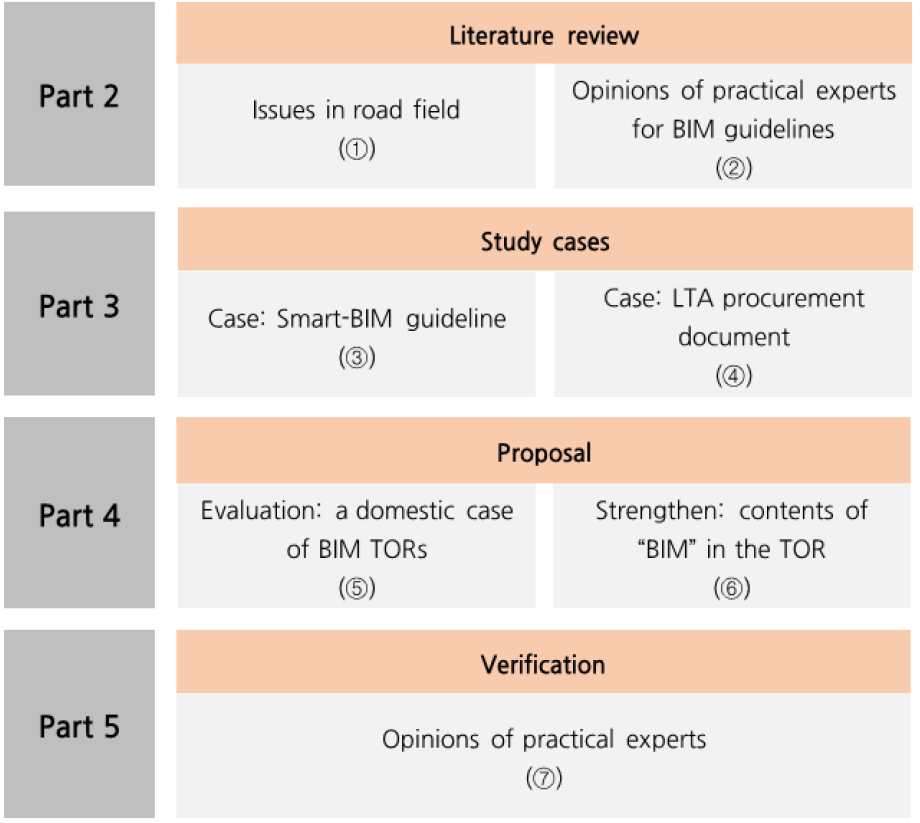 Part 2

Literature review

Issues in road field
(①)

Opinions of practical experts for BIM guidelines
(②)

Part 3

Study cases

Case: Smart-BIM guideline
(③)

Case: LTA procurement document
(④)

Part 4

Proposal

Evaluation: a domestic case of BIM TORs
(⑤)

Strengthen: contents of "BIM" in the TOR
(⑥)

Part 5

Verification

Opinions of practical experts
(⑦)